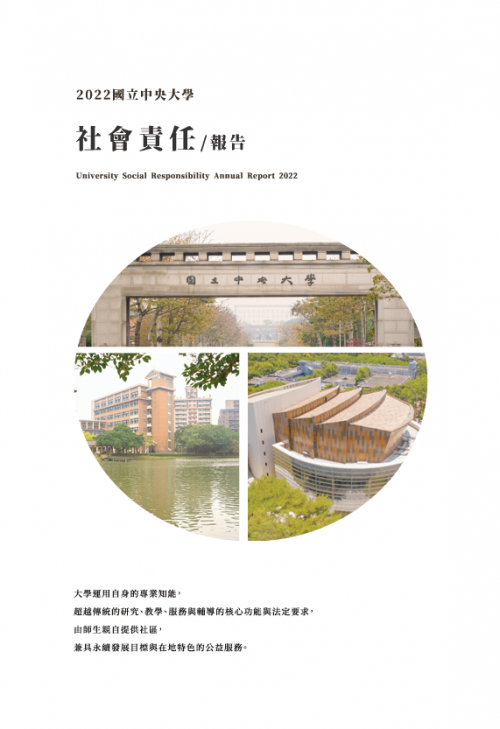 2022國立中央大學

社會責任/報告

University Social Responsibility Annual Report 2022

國立中央大學

大學運用自身的專業知能，
超越傳統的研究、教學、服務與輔導的核心功能與法定要求，
由師生親自提供社區，
兼具永續發展目標與在地特色的公益服務。